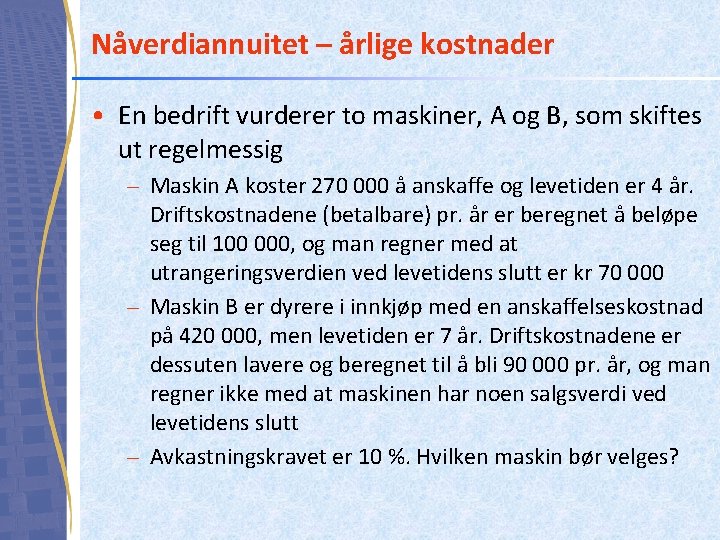 Nåverdiannuitet – årlige kostnader

• En bedrift vurderer to maskiner, A og B, som skiftes ut regelmessig

– Maskin A koster 270 000 å anskaffe og levetiden er 4 år. Driftskostnadene (betalbare) pr. år er beregnet å beløpe seg til 100 000, og man regner med at utrangeringsverdien ved levetidens slutt er kr 70 000

– Maskin B er dyrere i innkjøp med en anskaffelseskostnad på 420 000, men levetiden er 7 år. Driftskostnadene er dessuten lavere og beregnet til å bli 90 000 pr. år, og man regner ikke med at maskinen har noen salgsverdi ved levetidens slutt

– Avkastningskravet er 10 %. Hvilken maskin bør velges?